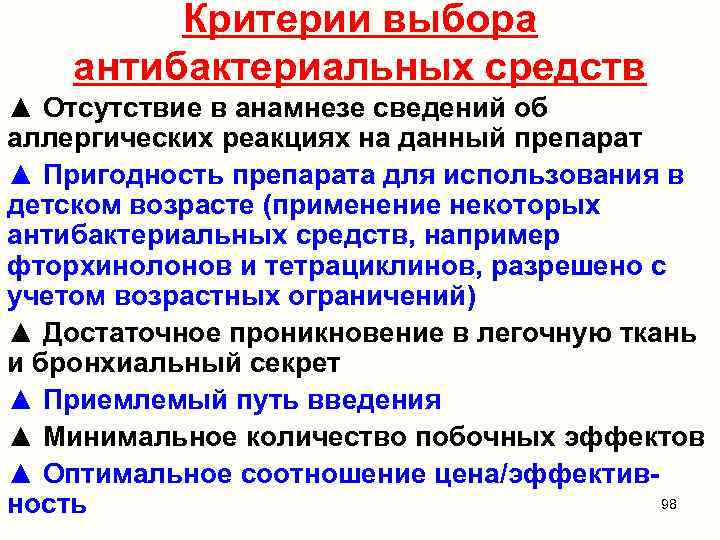 Критерии выбора антибактериальных средств

▲ Отсутствие в анамнезе сведений об аллергических реакциях на данный препарат

▲ Пригодность препарата для использования в детском возрасте (применение некоторых антибактериальных средств, например фторхинолонов и тетрациклинов, разрешено с учетом возрастных ограничений)

▲ Достаточное проникновение в легочную ткань и бронхиальный секрет

▲ Приемлемый путь введения

▲ Минимальное количество побочных эффектов

▲ Оптимальное соотношение цена/эффективность

98